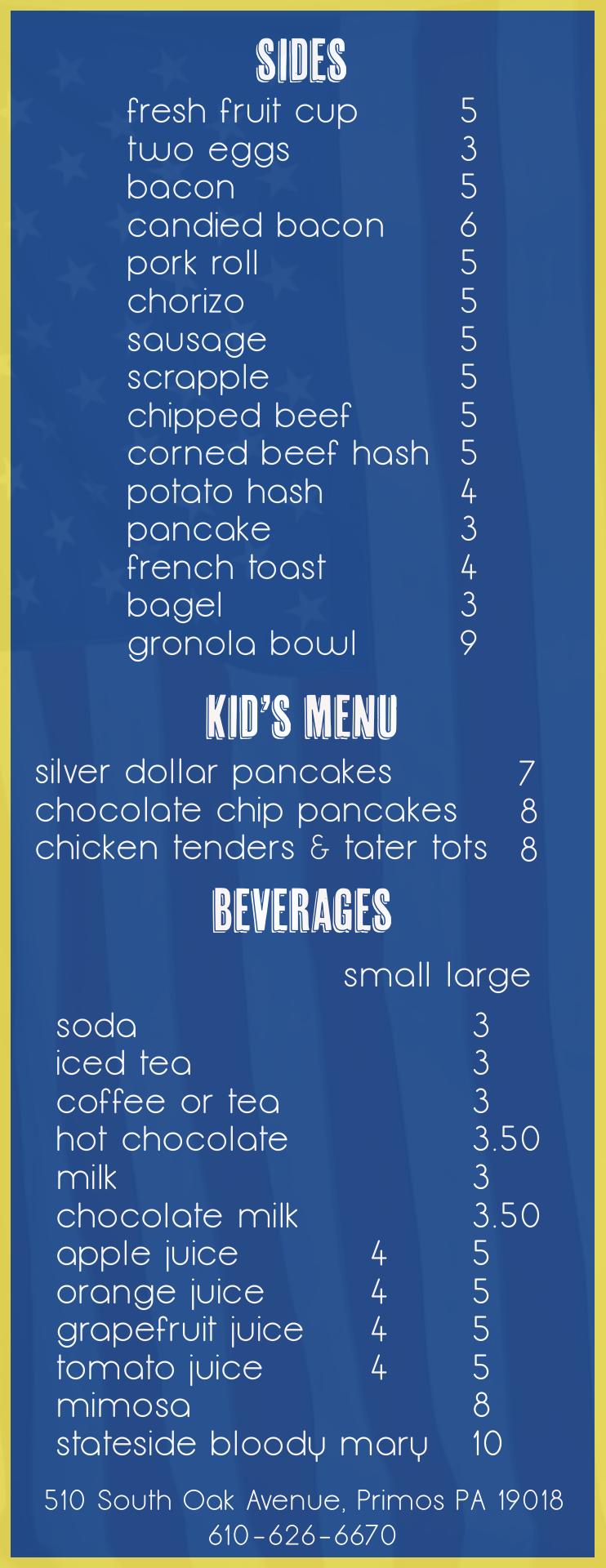 SIDES

| | |
|---|---|
| fresh fruit cup | 5 |
| two eggs | 3 |
| bacon | 5 |
| candied bacon | 6 |
| pork roll | 5 |
| chorizo | 5 |
| sausage | 5 |
| scrapple | 5 |
| chipped beef | 5 |
| corned beef hash | 5 |
| potato hash | 4 |
| pancake | 3 |
| french toast | 4 |
| bagel | 3 |
| gronola bowl | 9 |

KID'S MENU

| | |
|---|---|
| silver dollar pancakes | 7 |
| chocolate chip pancakes | 8 |
| chicken tenders & tater tots | 8 |

BEVERAGES

| | small | large |
|---|---|---|
| soda | | 3 |
| iced tea | | 3 |
| coffee or tea | | 3 |
| hot chocolate | | 3.50 |
| milk | | 3 |
| chocolate milk | | 3.50 |
| apple juice | 4 | 5 |
| orange juice | 4 | 5 |
| grapefruit juice | 4 | 5 |
| tomato juice | 4 | 5 |
| mimosa | | 8 |
| stateside bloody mary | | 10 |

510 South Oak Avenue, Primos PA 19018
610-626-6670